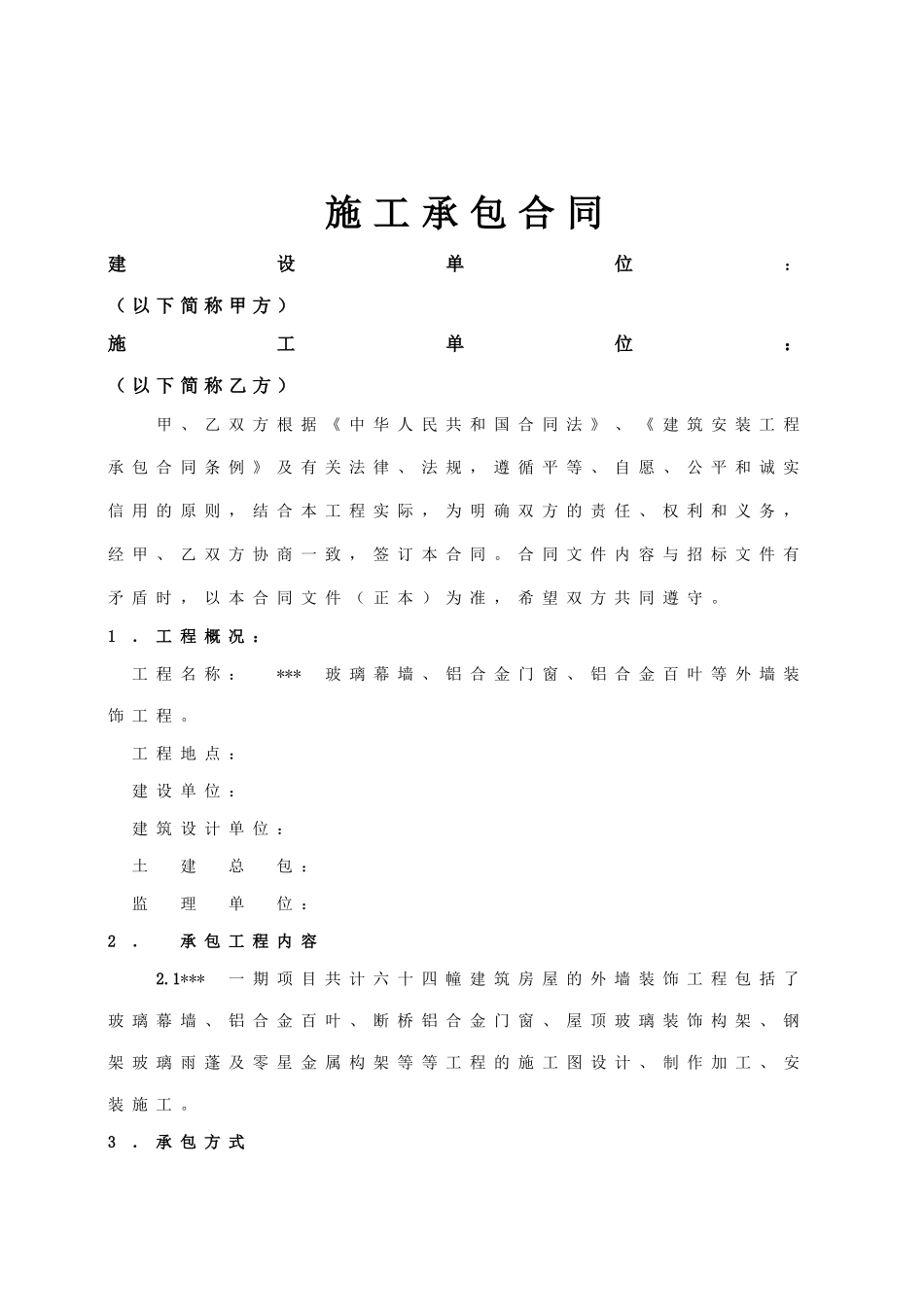 施工承包合同

建设单位：

（以下简称甲方）

施工单位：

（以下简称乙方）

甲、乙双方根据《中华人民共和国合同法》、《建筑安装工程承包合同条例》及有关法律、法规，遵循平等、自愿、公平和诚实信用的原则，结合本工程实际，为明确双方的责任、权利和义务，经甲、乙双方协商一致，签订本合同。合同文件内容与招标文件有矛盾时，以本合同文件（正本）为准，希望双方共同遵守。

1．工程概况：

工程名称： *** 玻璃幕墙、铝合金门窗、铝合金百叶等外墙装饰工程。

工程地点：

建设单位：

建筑设计单位：

土建总包：

监理单位：

2． 承包工程内容

2.1*** 一期项目共计六十四幢建筑房屋的外墙装饰工程包括了玻璃幕墙、铝合金百叶、断桥铝合金门窗、屋顶玻璃装饰构架、钢架玻璃雨蓬及零星金属构架等等工程的施工图设计、制作加工、安装施工。

3．承包方式